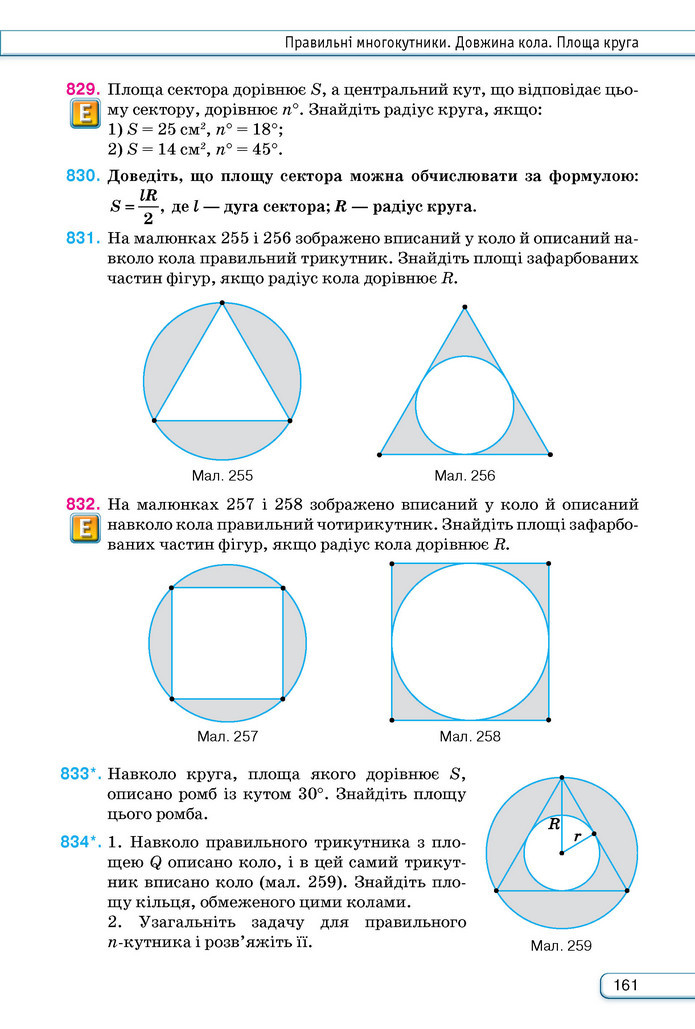 Правильні многокутники. Довжина кола. Площа круга

829. Площа сектора дорівнює $S$, а центральний кут, що відповідає цьому сектору, дорівнює $n°$. Знайдіть радіус круга, якщо:
E
1) $S = 25$ см$^2$, $n° = 18°$;
2) $S = 14$ см$^2$, $n° = 45°$.

830. Доведіть, що площу сектора можна обчислювати за формулою: $S = \frac{lR}{2}$, де $l$ — дуга сектора; $R$ — радіус круга.

831. На малюнках 255 і 256 зображено вписаний у коло й описаний навколо кола правильний трикутник. Знайдіть площі зафарбованих частин фігур, якщо радіус кола дорівнює $R$.

Мал. 255

Мал. 256

832. На малюнках 257 і 258 зображено вписаний у коло й описаний навколо кола правильний чотирикутник. Знайдіть площі зафарбованих частин фігур, якщо радіус кола дорівнює $R$.
E

Мал. 257

Мал. 258

833*. Навколо круга, площа якого дорівнює $S$, описано ромб із кутом 30°. Знайдіть площу цього ромба.

834*. 1. Навколо правильного трикутника з площею $Q$ описано коло, і в цей самий трикутник вписано коло (мал. 259). Знайдіть площу кільця, обмеженого цими колами.
2. Узагальніть задачу для правильного $n$-кутника і розв'яжіть її.

R
r

Мал. 259

161